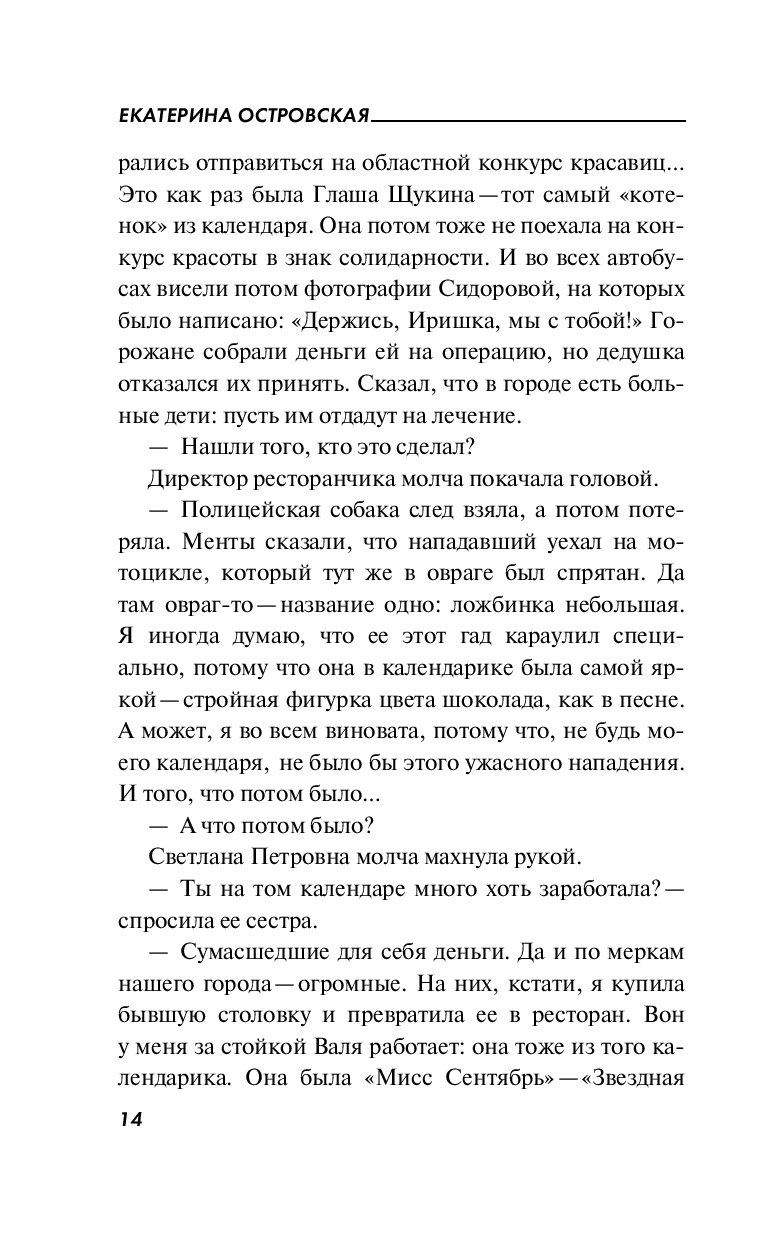 ЕКАТЕРИНА ОСТРОВСКАЯ

рались отправиться на областной конкурс красавиц... Это как раз была Глаша Щукина — тот самый «котенок» из календаря. Она потом тоже не поехала на конкурс красоты в знак солидарности. И во всех автобусах висели потом фотографии Сидоровой, на которых было написано: «Держись, Иришка, мы с тобой!» Горожане собрали деньги ей на операцию, но дедушка отказался их принять. Сказал, что в городе есть больные дети: пусть им отдадут на лечение.

— Нашли того, кто это сделал?

Директор ресторанчика молча покачала головой.

— Полицейская собака след взяла, а потом потеряла. Менты сказали, что нападавший уехал на мотоцикле, который тут же в овраге был спрятан. Да там овраг-то — название одно: ложбинка небольшая. Я иногда думаю, что ее этот гад караулил специально, потому что она в календарике была самой яркой — стройная фигурка цвета шоколада, как в песне. А может, я во всем виновата, потому что, не будь моего календаря, не было бы этого ужасного нападения. И того, что потом было...

— А что потом было?

Светлана Петровна молча махнула рукой.

— Ты на том календаре много хоть заработала? — спросила ее сестра.

— Сумасшедшие для себя деньги. Да и по меркам нашего города — огромные. На них, кстати, я купила бывшую столовку и превратила ее в ресторан. Вон у меня за стойкой Валя работает: она тоже из того календарика. Она была «Мисс Сентябрь» — «Звездная

14